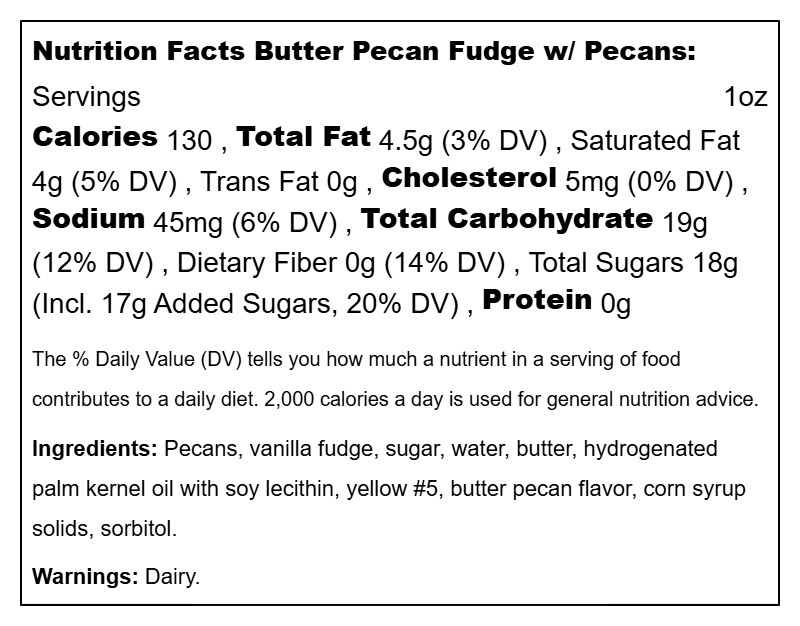 Nutrition Facts Butter Pecan Fudge w/ Pecans:

Servings 1oz

Calories 130 , Total Fat 4.5g (3% DV) , Saturated Fat 4g (5% DV) , Trans Fat 0g , Cholesterol 5mg (0% DV) , Sodium 45mg (6% DV) , Total Carbohydrate 19g (12% DV) , Dietary Fiber 0g (14% DV) , Total Sugars 18g (Incl. 17g Added Sugars, 20% DV) , Protein 0g

The % Daily Value (DV) tells you how much a nutrient in a serving of food contributes to a daily diet. 2,000 calories a day is used for general nutrition advice.

Ingredients: Pecans, vanilla fudge, sugar, water, butter, hydrogenated palm kernel oil with soy lecithin, yellow #5, butter pecan flavor, corn syrup solids, sorbitol.

Warnings: Dairy.